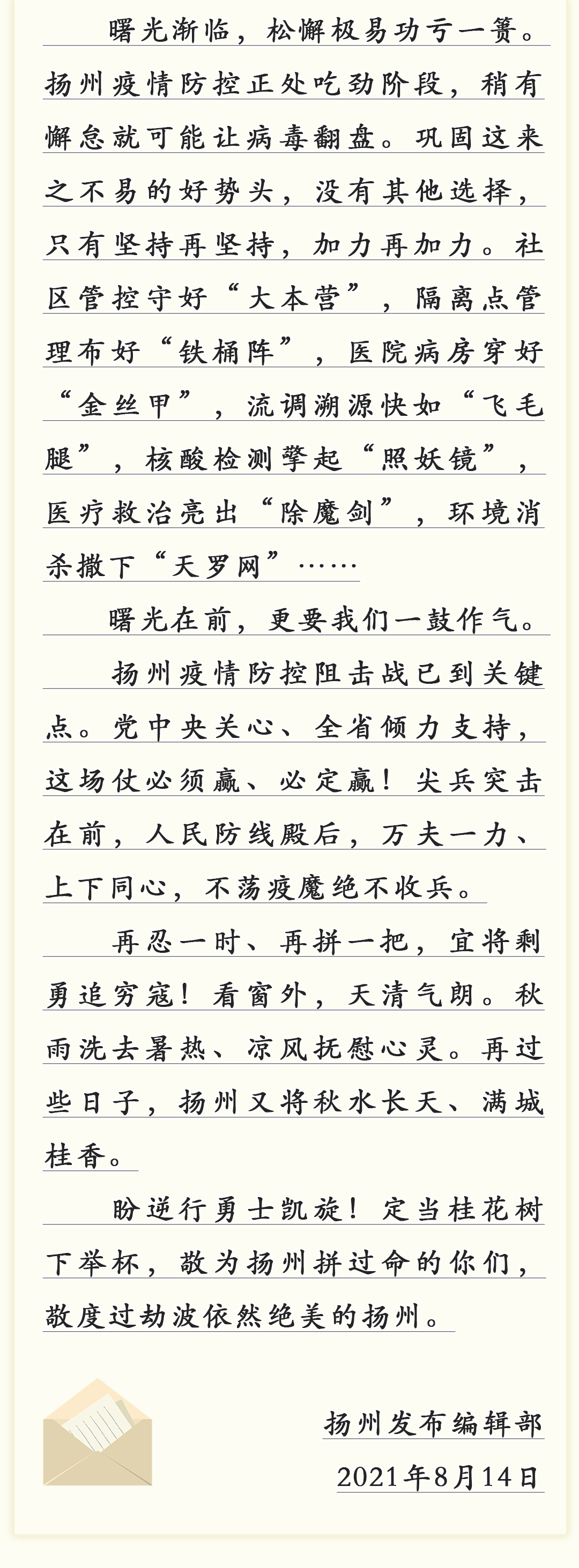 曙光渐临，松懈极易功亏一篑。扬州疫情防控正处吃劲阶段，稍有懈怠就可能让病毒翻盘。巩固这来之不易的好势头，没有其他选择，只有坚持再坚持，加力再加力。社区管控守好“大本营”，隔离点管理布好“铁桶阵”，医院病房穿好“金丝甲”，流调溯源快如“飞毛腿”，核酸检测擎起“照妖镜”，医疗救治亮出“除魔剑”，环境消杀撒下“天罗网”……

曙光在前，更要我们一鼓作气。

扬州疫情防控阻击战已到关键点。党中央关心、全省倾力支持，这场仗必须赢、必定赢！尖兵突击在前，人民防线殿后，万夫一力、上下同心，不荡疫魔绝不收兵。

再忍一时、再拼一把，宜将剩勇追穷寇！看窗外，天清气朗。秋雨洗去暑热、凉风抚慰心灵。再过些日子，扬州又将秋水长天、满城桂香。

盼逆行勇士凯旋！定当桂花树下举杯，敬为扬州拼过命的你们，敬度过劫波依然绝美的扬州。

扬州发布编辑部

2021年8月14日